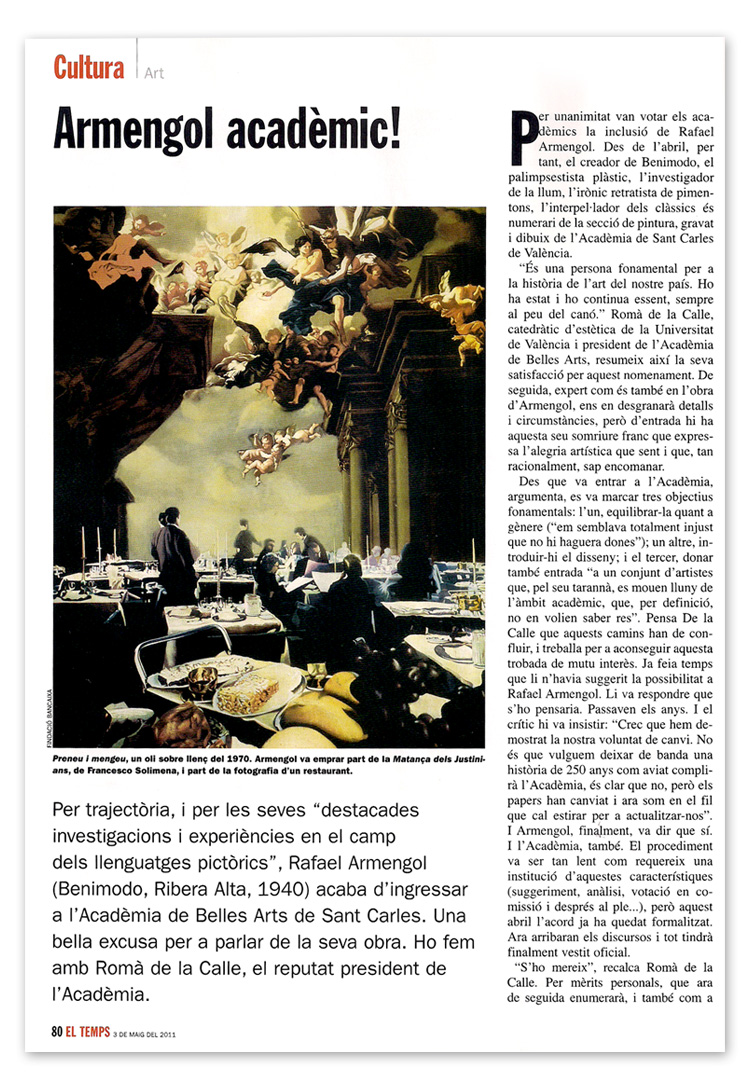 Cultura | Art

Armengol acadèmic!

FUNDACIÓ BANCAIXA

Preneu i mengeu, un oli sobre llenç del 1970. Armengol va emprar part de la Matança dels Justinians, de Francesco Solimena, i part de la fotografia d'un restaurant.

Per trajectòria, i per les seves "destacades investigacions i experiències en el camp dels llenguatges pictòrics", Rafael Armengol (Benimodo, Ribera Alta, 1940) acaba d'ingressar a l'Acadèmia de Belles Arts de Sant Carles. Una bella excusa per a parlar de la seva obra. Ho fem amb Romà de la Calle, el reputat president de l'Acadèmia.

Per unanimitat van votar els acadèmics la inclusió de Rafael Armengol. Des de l'abril, per tant, el creador de Benimodo, el palimpsestista plàstic, l'investigador de la llum, l'irònic retratista de pimentons, l'interpel·lador dels clàssics és numerari de la secció de pintura, gravat i dibuix de l'Acadèmia de Sant Carles de València.

"És una persona fonamental per a la història de l'art del nostre país. Ho ha estat i ho continua essent, sempre al peu del canó." Romà de la Calle, catedràtic d'estètica de la Universitat de València i president de l'Acadèmia de Belles Arts, resumeix així la seva satisfacció per aquest nomenament. De seguida, expert com és també en l'obra d'Armengol, ens en desgranarà detalls i circumstàncies, però d'entrada hi ha aquesta seu somriure franc que expressa l'alegria artística que sent i que, tan racionalment, sap encomanar.

Des que va entrar a l'Acadèmia, argumenta, es va marcar tres objectius fonamentals: l'un, equilibrar-la quant a gènere ("em semblava totalment injust que no hi haguera dones"); un altre, introduir-hi el disseny; i el tercer, donar també entrada "a un conjunt d'artistes que, pel seu tarannà, es mouen lluny de l'àmbit acadèmic, que, per definició, no en volien saber res". Pensa De la Calle que aquests camins han de confluir, i treballa per a aconseguir aquesta trobada de mutu interès. Ja feia temps que li n'havia suggerit la possibilitat a Rafael Armengol. Li va respondre que s'ho pensaria. Passaven els anys. I el crític hi va insistir: "Crec que hem demostrat la nostra voluntat de canvi. No és que vulguem deixar de banda una història de 250 anys com aviat complirà l'Acadèmia, és clar que no, però els papers han canviat i ara som en el fil que cal estirar per a actualitzar-nos". I Armengol, finalment, va dir que sí. I l'Acadèmia, també. El procediment va ser tan lent com requereix una institució d'aquestes característiques (suggeriment, anàlisi, votació en comissió i després al ple...), però aquest abril l'acord ja ha quedat formalitzat. Ara arribaran els discursos i tot tindrà finalment vestit oficial.

"S'ho mereix", recalca Romà de la Calle. Per mèrits personals, que ara de seguida enumerarà, i també com a

80 EL TEMPS 3 DE MAIG DEL 2011